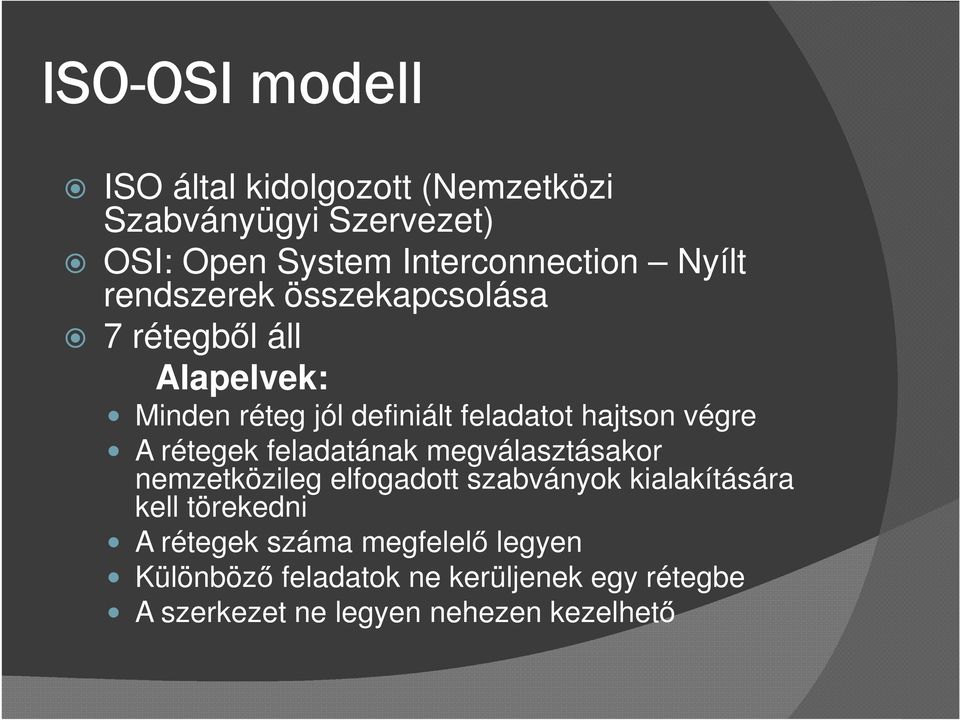 ISO-OSI modell

ISO által kidolgozott (Nemzetközi Szabványügyi Szervezet)

OSI: Open System Interconnection – Nyílt rendszerek összekapcsolása

7 rétegből áll

Alapelvek:

Minden réteg jól definiált feladatot hajtson végre

A rétegek feladatának megválasztásakor nemzetközileg elfogadott szabványok kialakítására kell törekedni

A rétegek száma megfelelő legyen

Különböző feladatok ne kerüljenek egy rétegbe

A szerkezet ne legyen nehezen kezelhető